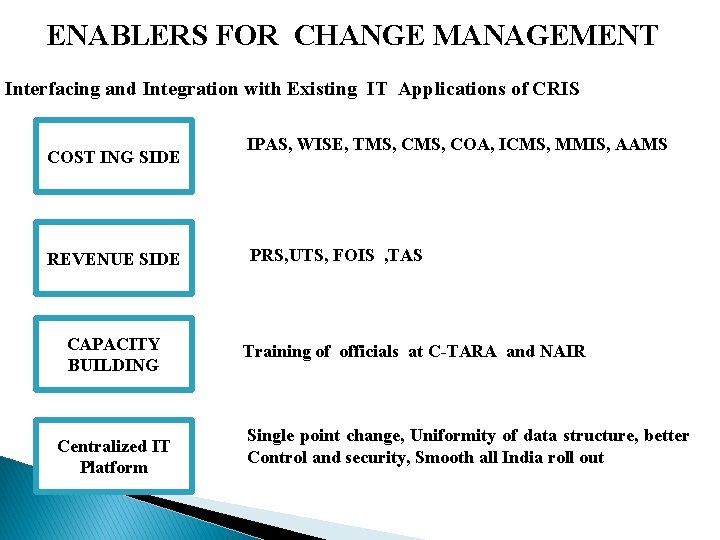 ENABLERS FOR CHANGE MANAGEMENT

Interfacing and Integration with Existing IT Applications of CRIS

COST ING SIDE

IPAS, WISE, TMS, CMS, COA, ICMS, MMIS, AAMS

REVENUE SIDE

PRS,UTS, FOIS ,TAS

CAPACITY BUILDING

Training of officials at C-TARA and NAIR

Centralized IT Platform

Single point change, Uniformity of data structure, better Control and security, Smooth all India roll out